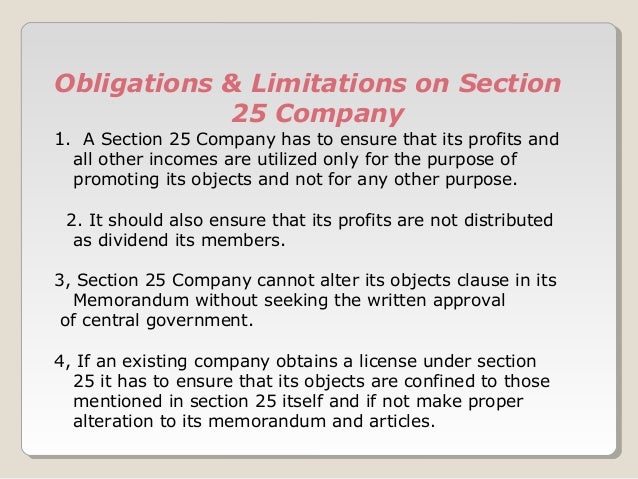 Obligations & Limitations on Section 25 Company

1. A Section 25 Company has to ensure that its profits and all other incomes are utilized only for the purpose of promoting its objects and not for any other purpose.

2. It should also ensure that its profits are not distributed as dividend its members.

3, Section 25 Company cannot alter its objects clause in its Memorandum without seeking the written approval of central government.

4, If an existing company obtains a license under section 25 it has to ensure that its objects are confined to those mentioned in section 25 itself and if not make proper alteration to its memorandum and articles.